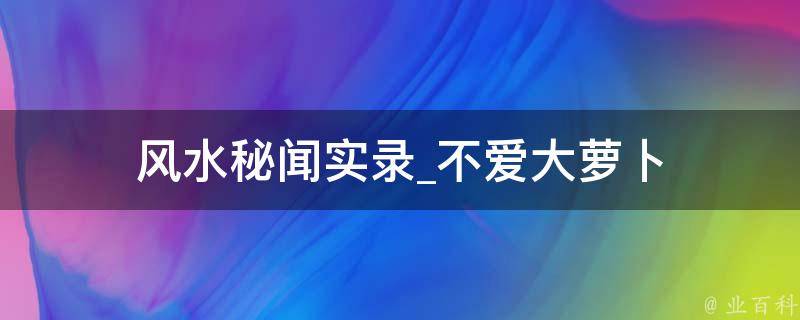 风水秘闻实录_不爱大萝卜

@ 业百科